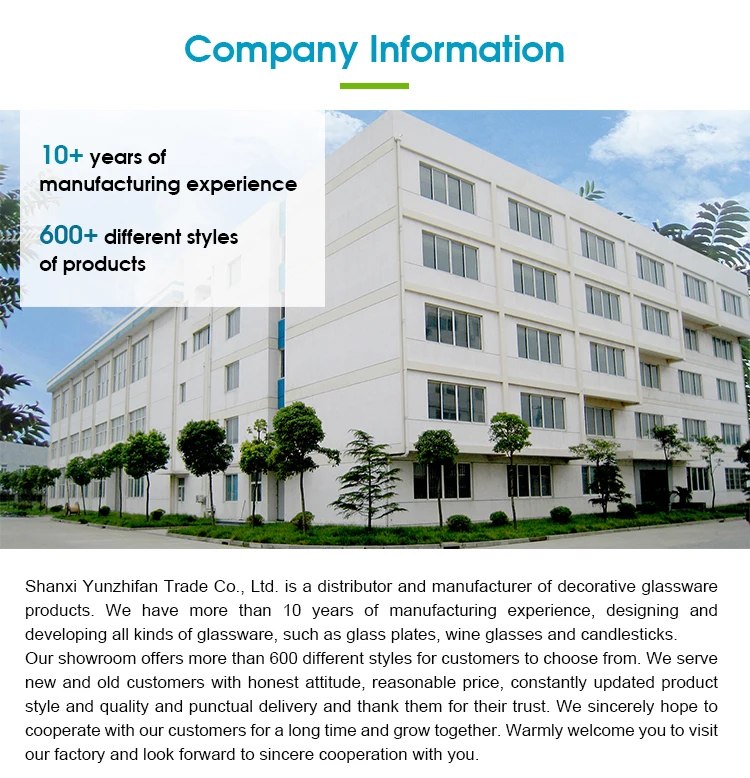 Company Information

10+ years of
manufacturing experience

600+ different styles
of products

Shanxi Yunzhifan Trade Co., Ltd. is a distributor and manufacturer of decorative glassware products. We have more than 10 years of manufacturing experience, designing and developing all kinds of glassware, such as glass plates, wine glasses and candlesticks.

Our showroom offers more than 600 different styles for customers to choose from. We serve new and old customers with honest attitude, reasonable price, constantly updated product style and quality and punctual delivery and thank them for their trust. We sincerely hope to cooperate with our customers for a long time and grow together. Warmly welcome you to visit our factory and look forward to sincere cooperation with you.